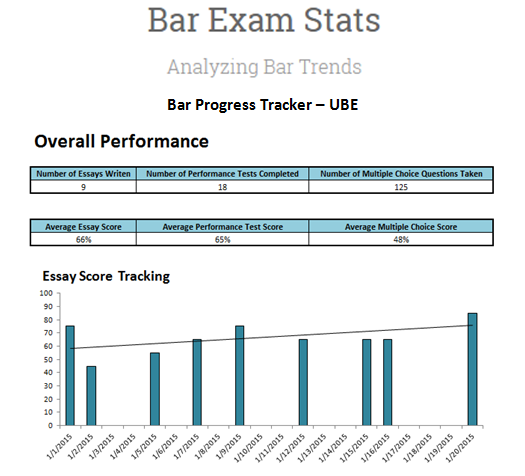 Bar Exam Stats

Analyzing Bar Trends

Bar Progress Tracker – UBE

Overall Performance

| Number of Essays Writen | Number of Performance Tests Completed | Number of Multiple Choice Questions Taken |
|---|---|---|
| 9 | 18 | 125 |

| Average Essay Score | Average Performance Test Score | Average Multiple Choice Score |
|---|---|---|
| 66% | 65% | 48% |

Essay Score Tracking

100
90
80
70
60
50
40
30
20
10
0

1/1/2015 1/2/2015 1/3/2015 1/4/2015 1/5/2015 1/6/2015 1/7/2015 1/8/2015 1/9/2015 1/10/2015 1/11/2015 1/12/2015 1/13/2015 1/14/2015 1/15/2015 1/16/2015 1/17/2015 1/18/2015 1/19/2015 1/20/2015